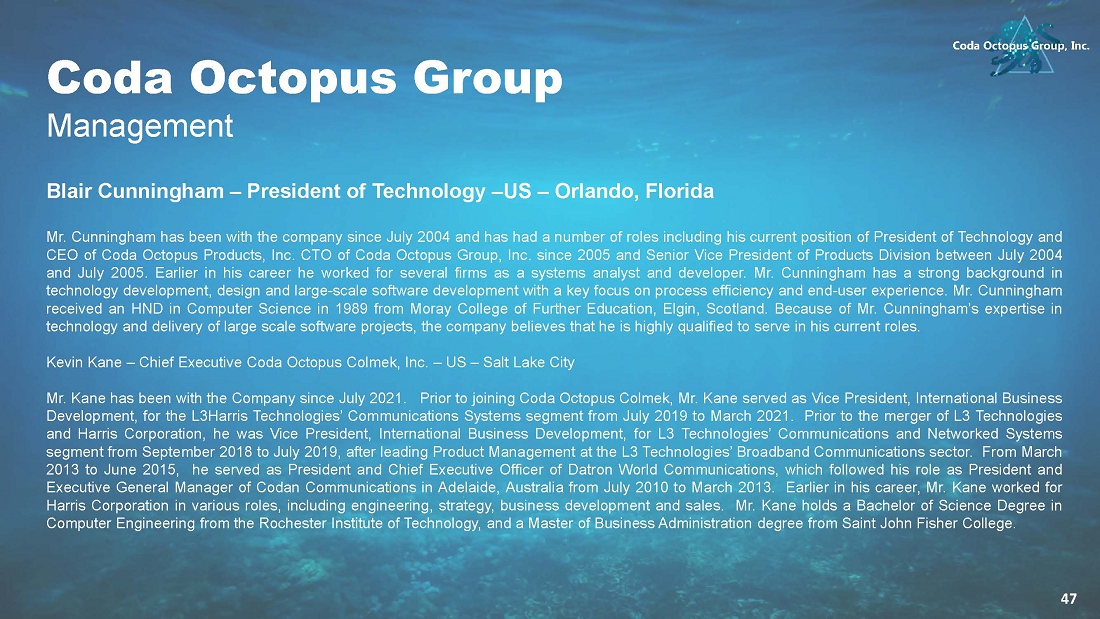 Coda Octopus Group, Inc.

Coda Octopus Group

Management

Blair Cunningham – President of Technology –US – Orlando, Florida

Mr. Cunningham has been with the company since July 2004 and has had a number of roles including his current position of President of Technology and CEO of Coda Octopus Products, Inc. CTO of Coda Octopus Group, Inc. since 2005 and Senior Vice President of Products Division between July 2004 and July 2005. Earlier in his career he worked for several firms as a systems analyst and developer. Mr. Cunningham has a strong background in technology development, design and large-scale software development with a key focus on process efficiency and end-user experience. Mr. Cunningham received an HND in Computer Science in 1989 from Moray College of Further Education, Elgin, Scotland. Because of Mr. Cunningham's expertise in technology and delivery of large scale software projects, the company believes that he is highly qualified to serve in his current roles.

Kevin Kane – Chief Executive Coda Octopus Colmek, Inc. – US – Salt Lake City

Mr. Kane has been with the Company since July 2021. Prior to joining Coda Octopus Colmek, Mr. Kane served as Vice President, International Business Development, for the L3Harris Technologies' Communications Systems segment from July 2019 to March 2021. Prior to the merger of L3 Technologies and Harris Corporation, he was Vice President, International Business Development, for L3 Technologies' Communications and Networked Systems segment from September 2018 to July 2019, after leading Product Management at the L3 Technologies' Broadband Communications sector. From March 2013 to June 2015, he served as President and Chief Executive Officer of Datron World Communications, which followed his role as President and Executive General Manager of Codan Communications in Adelaide, Australia from July 2010 to March 2013. Earlier in his career, Mr. Kane worked for Harris Corporation in various roles, including engineering, strategy, business development and sales. Mr. Kane holds a Bachelor of Science Degree in Computer Engineering from the Rochester Institute of Technology, and a Master of Business Administration degree from Saint John Fisher College.

47